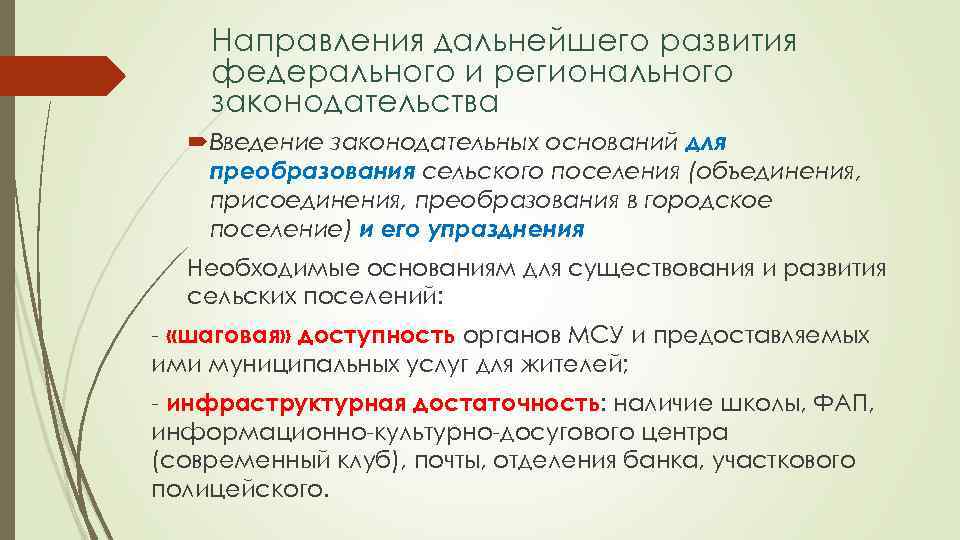 Направления дальнейшего развития федерального и регионального законодательства

Введение законодательных оснований для преобразования сельского поселения (объединения, присоединения, преобразования в городское поселение) и его упразднения

Необходимые основаниям для существования и развития сельских поселений:

- «шаговая» доступность органов МСУ и предоставляемых ими муниципальных услуг для жителей;

- инфраструктурная достаточность: наличие школы, ФАП, информационно-культурно-досугового центра (современный клуб), почты, отделения банка, участкового полицейского.